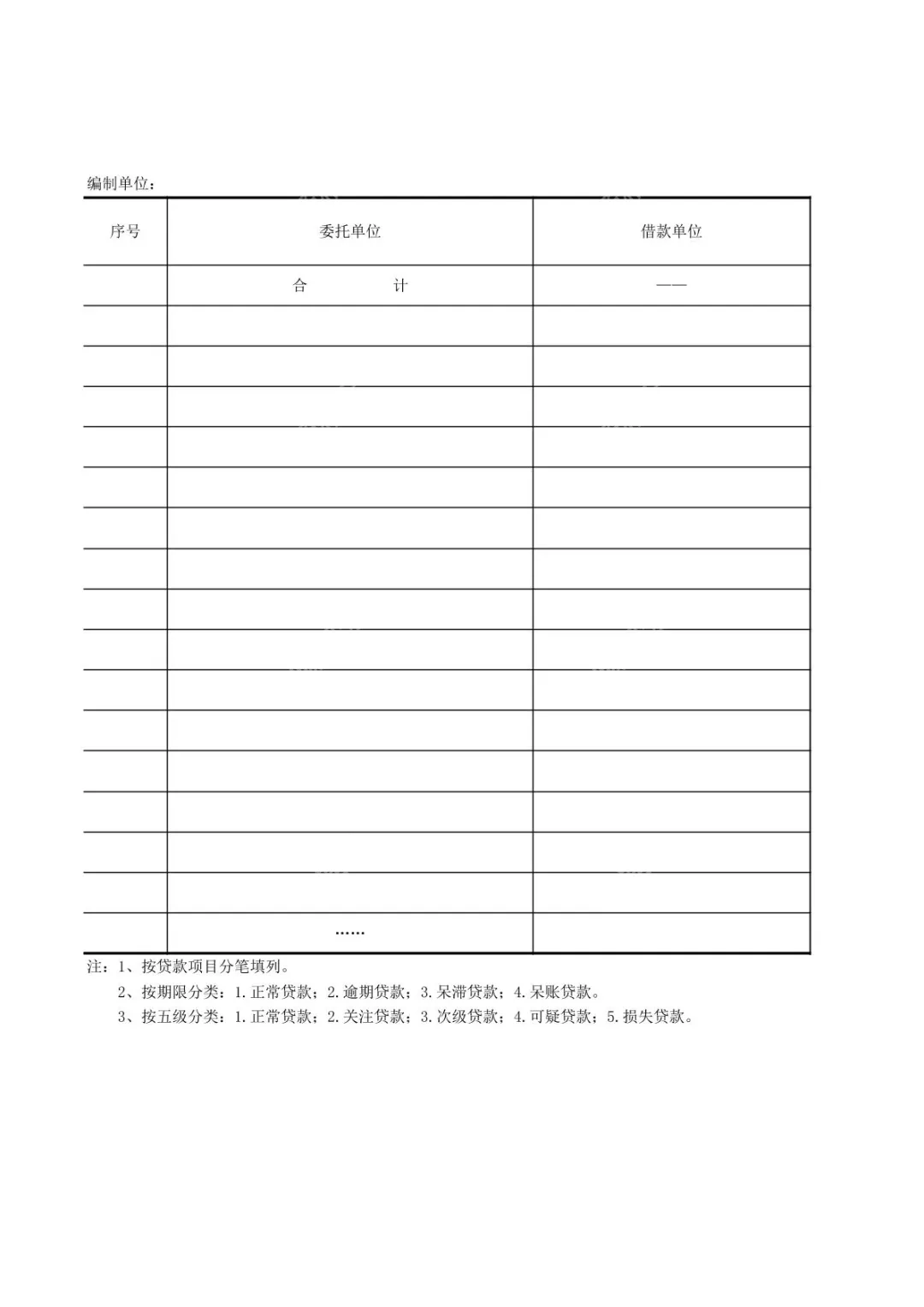 编制单位：

| 序号 | 委托单位 | 借款单位 |
|---|---|---|
| | 合　　计 | —— |
| | | |
| | | |
| | | |
| | | |
| | | |
| | | |
| | | |
| | | |
| | | |
| | | |
| | | |
| | | |
| | | |
| | | |
| | | |
| | …… | |

注：1、按贷款项目分笔填列。
2、按期限分类：1.正常贷款；2.逾期贷款；3.呆滞贷款；4.呆账贷款。
3、按五级分类：1.正常贷款；2.关注贷款；3.次级贷款；4.可疑贷款；5.损失贷款。